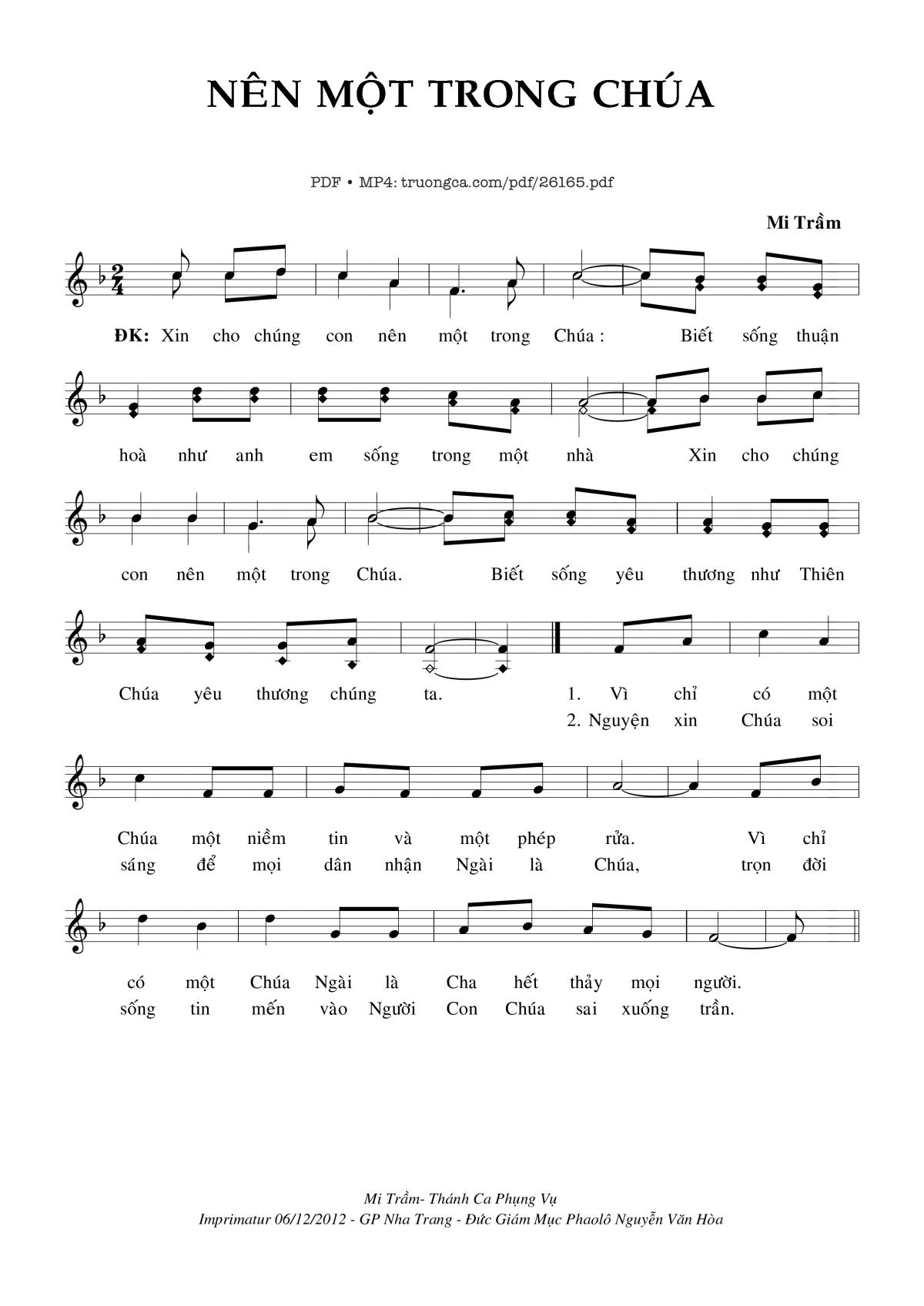 NÊN MỘT TRONG CHÚA

PDF • MP4: truongca.com/pdf/26165.pdf

Mi Trầm

ĐK: Xin cho chúng con nên một trong Chúa : Biết sống thuận

hoà như anh em sống trong một nhà Xin cho chúng

con nên một trong Chúa. Biết sống yêu thương như Thiên

Chúa yêu thương chúng ta. 1. Vì chỉ có một
2. Nguyện xin Chúa soi

Chúa một niềm tin và một phép rửa. Vì chỉ
sáng để mọi dân nhận Ngài là Chúa, trọn đời

có một Chúa Ngài là Cha hết thảy mọi người.
sống tin mến vào Người Con Chúa sai xuống trần.

Mi Trầm- Thánh Ca Phụng Vụ
Imprimatur 06/12/2012 - GP Nha Trang - Đức Giám Mục Phaolô Nguyễn Văn Hòa